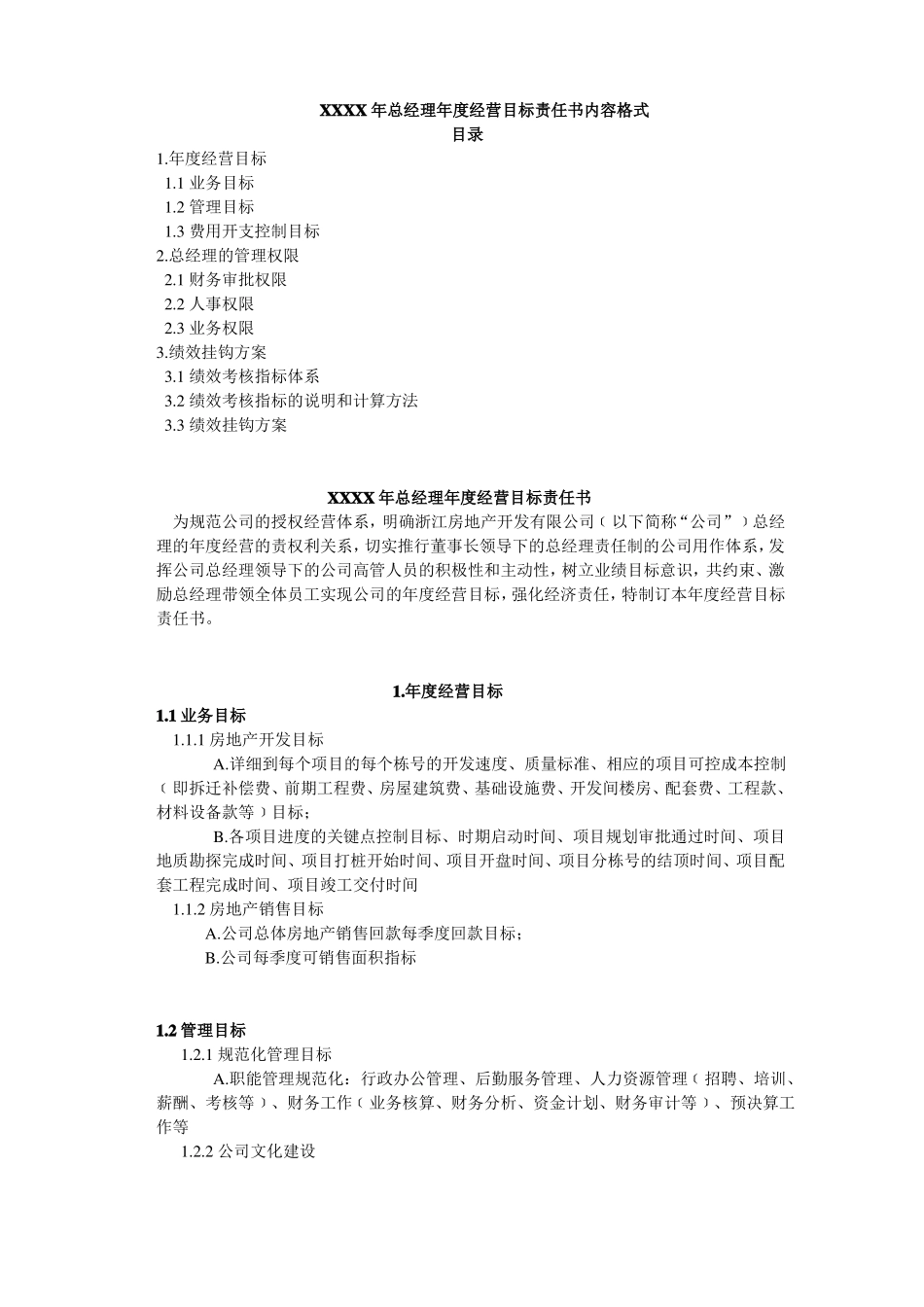 XXXX 年总经理年度经营目标责任书内容格式
目录

1.年度经营目标
1.1 业务目标
1.2 管理目标
1.3 费用开支控制目标
2.总经理的管理权限
2.1 财务审批权限
2.2 人事权限
2.3 业务权限
3.绩效挂钩方案
3.1 绩效考核指标体系
3.2 绩效考核指标的说明和计算方法
3.3 绩效挂钩方案

XXXX 年总经理年度经营目标责任书

为规范公司的授权经营体系，明确浙江房地产开发有限公司（以下简称“公司”）总经理的年度经营的责权利关系，切实推行董事长领导下的总经理责任制的公司用作体系，发挥公司总经理领导下的公司高管人员的积极性和主动性，树立业绩目标意识，共约束、激励总经理带领全体员工实现公司的年度经营目标，强化经济责任，特制订本年度经营目标责任书。

1.年度经营目标

1.1 业务目标
1.1.1 房地产开发目标
A.详细到每个项目的每个栋号的开发速度、质量标准、相应的项目可控成本控制（即拆迁补偿费、前期工程费、房屋建筑费、基础设施费、开发间楼房、配套费、工程款、材料设备款等）目标；
B.各项目进度的关键点控制目标、时期启动时间、项目规划审批通过时间、项目地质勘探完成时间、项目打桩开始时间、项目开盘时间、项目分栋号的结顶时间、项目配套工程完成时间、项目竣工交付时间
1.1.2 房地产销售目标
A.公司总体房地产销售回款每季度回款目标；
B.公司每季度可销售面积指标

1.2 管理目标
1.2.1 规范化管理目标
A.职能管理规范化：行政办公管理、后勤服务管理、人力资源管理（招聘、培训、薪酬、考核等）、财务工作（业务核算、财务分析、资金计划、财务审计等）、预决算工作等
1.2.2 公司文化建设